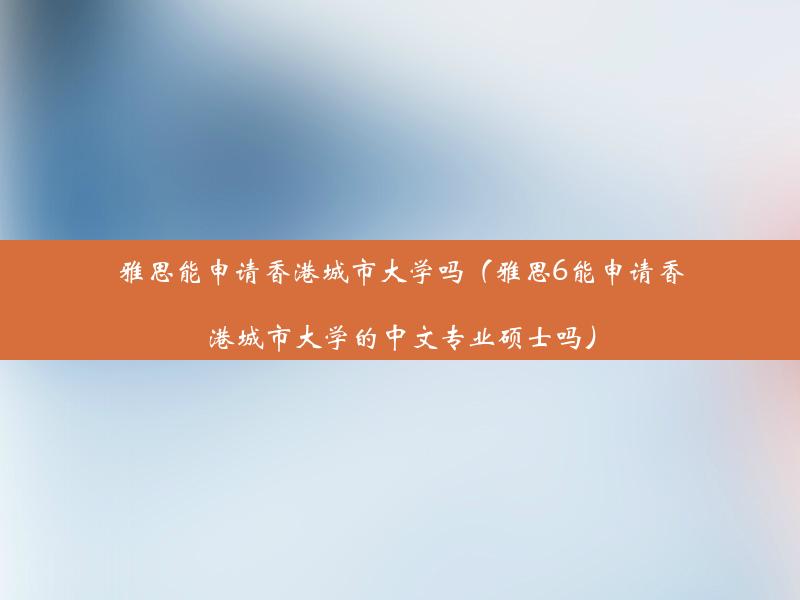 雅思能申请香港城市大学吗（雅思6能申请香港城市大学的中文专业硕士吗）